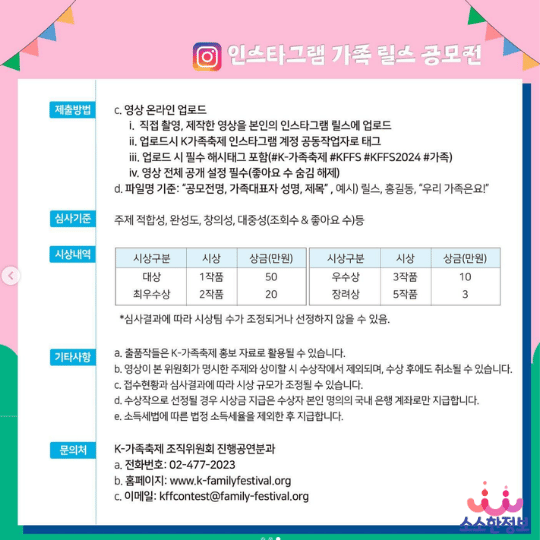 인스타그램 가족 릴스 공모전

제출방법

c. 영상 온라인 업로드
i. 직접 촬영, 제작한 영상을 본인의 인스타그램 릴스에 업로드
ii. 업로드시 K가족축제 인스타그램 계정 공동작업자로 태그
iii. 업로드 시 필수 해시태그 포함(#K-가족축제 #KFFS #KFFS2024 #가족)
iv. 영상 전체 공개 설정 필수(좋아요 수 숨김 해제)
d. 파일명 기준: "공모전명, 가족대표자 성명, 제목" , 예시) 릴스, 홍길동, "우리 가족은요!"

심사기준

주제 적합성, 완성도, 창의성, 대중성(조회수 & 좋아요 수)등

시상내역

| 시상구분 | 시상 | 상금(만원) |
|---|---|---|
| 대상 | 1작품 | 50 |
| 최우수상 | 2작품 | 20 |

| 시상구분 | 시상 | 상금(만원) |
|---|---|---|
| 우수상 | 3작품 | 10 |
| 장려상 | 5작품 | 3 |

*심사결과에 따라 시상팀 수가 조정되거나 선정하지 않을 수 있음.

기타사항

a. 출품작들은 K-가족축제 홍보 자료로 활용될 수 있습니다.
b. 영상이 본 위원회가 명시한 주제와 상이할 시 수상작에서 제외되며, 수상 후에도 취소될 수 있습니다.
c. 접수현황과 심사결과에 따라 시상 규모가 조정될 수 있습니다.
d. 수상작으로 선정될 경우 시상금 지급은 수상자 본인 명의의 국내 은행 계좌로만 지급합니다.
e. 소득세법에 따른 법정 소득세율을 제외한 후 지급합니다.

문의처

K-가족축제 조직위원회 진행공연분과
a. 전화번호: 02-477-2023
b. 홈페이지: www.k-familyfestival.org
c. 이메일: kffcontest@family-festival.org

소소한정보